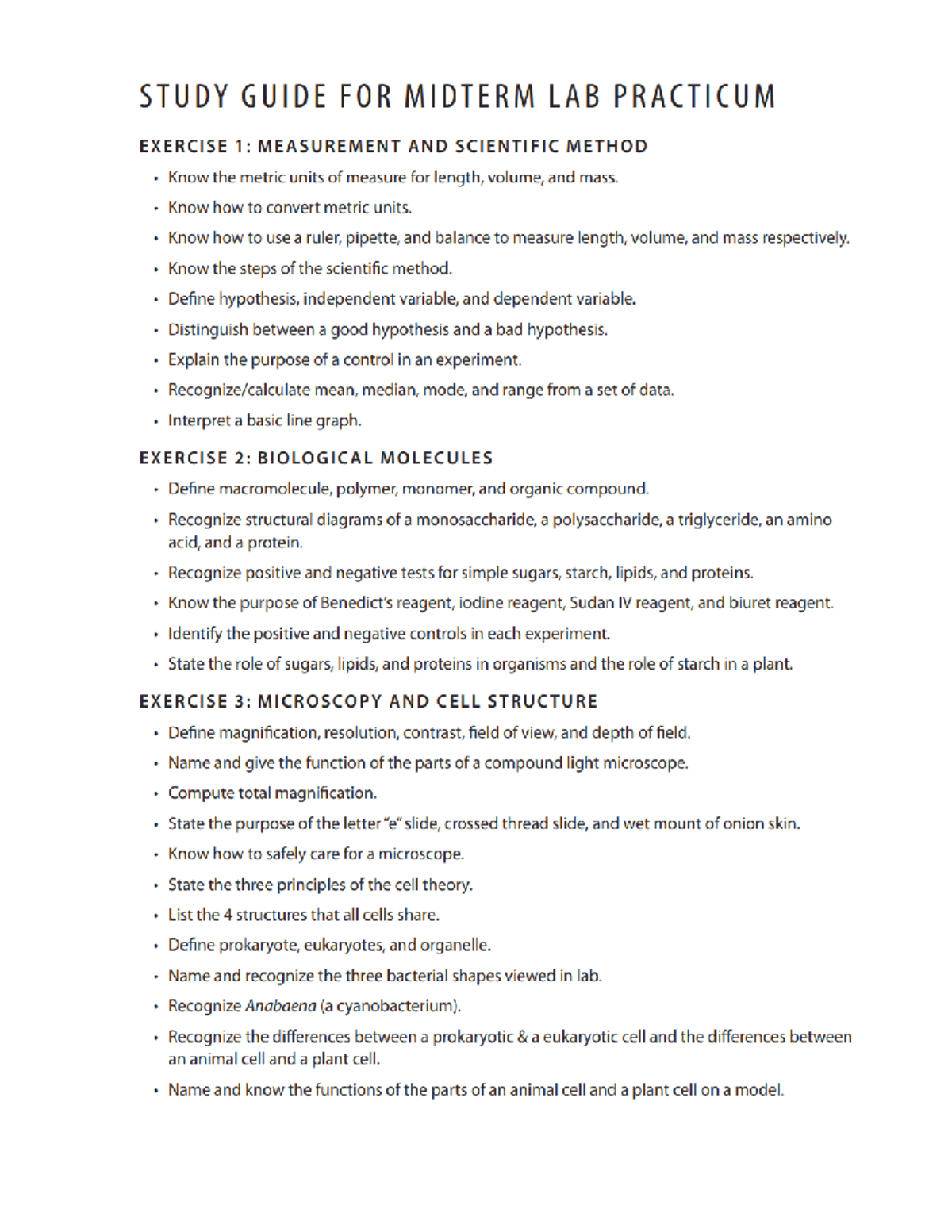 STUDY GUIDE FOR MIDTERM LAB PRACTICUM

EXERCISE 1: MEASUREMENT AND SCIENTIFIC METHOD

• Know the metric units of measure for length, volume, and mass.
• Know how to convert metric units.
• Know how to use a ruler, pipette, and balance to measure length, volume, and mass respectively.
• Know the steps of the scientific method.
• Define hypothesis, independent variable, and dependent variable.
• Distinguish between a good hypothesis and a bad hypothesis.
• Explain the purpose of a control in an experiment.
• Recognize/calculate mean, median, mode, and range from a set of data.
• Interpret a basic line graph.

EXERCISE 2: BIOLOGICAL MOLECULES

• Define macromolecule, polymer, monomer, and organic compound.
• Recognize structural diagrams of a monosaccharide, a polysaccharide, a triglyceride, an amino acid, and a protein.
• Recognize positive and negative tests for simple sugars, starch, lipids, and proteins.
• Know the purpose of Benedict's reagent, iodine reagent, Sudan IV reagent, and biuret reagent.
• Identify the positive and negative controls in each experiment.
• State the role of sugars, lipids, and proteins in organisms and the role of starch in a plant.

EXERCISE 3: MICROSCOPY AND CELL STRUCTURE

• Define magnification, resolution, contrast, field of view, and depth of field.
• Name and give the function of the parts of a compound light microscope.
• Compute total magnification.
• State the purpose of the letter "e" slide, crossed thread slide, and wet mount of onion skin.
• Know how to safely care for a microscope.
• State the three principles of the cell theory.
• List the 4 structures that all cells share.
• Define prokaryote, eukaryotes, and organelle.
• Name and recognize the three bacterial shapes viewed in lab.
• Recognize Anabaena (a cyanobacterium).
• Recognize the differences between a prokaryotic & a eukaryotic cell and the differences between an animal cell and a plant cell.
• Name and know the functions of the parts of an animal cell and a plant cell on a model.